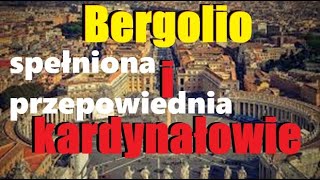 Bergolio
spełniona i
przepowiednia
kardynałowie